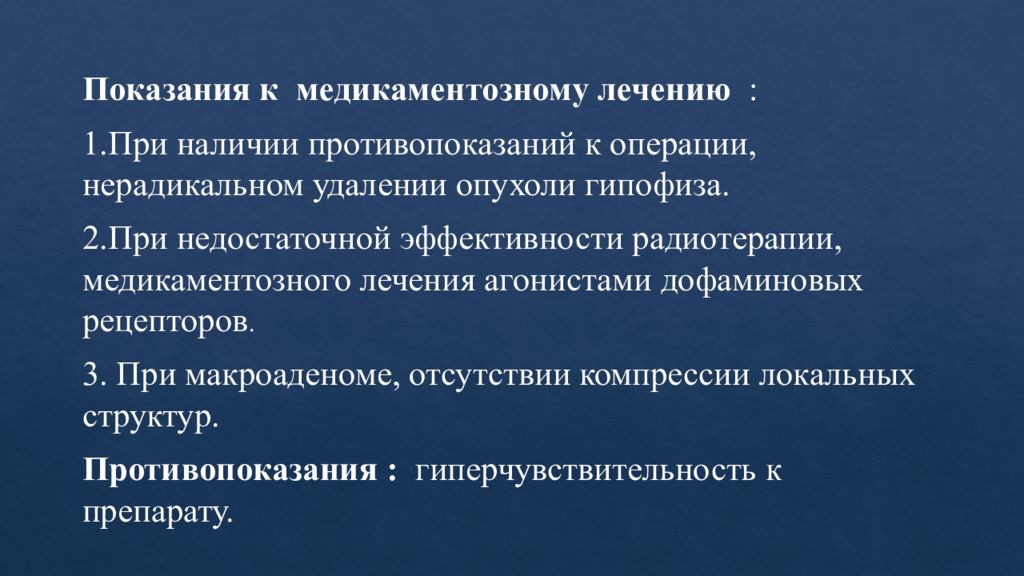 Показания к медикаментозному лечению :

1.При наличии противопоказаний к операции, нерадикальном удалении опухоли гипофиза.

2.При недостаточной эффективности радиотерапии, медикаментозного лечения агонистами дофаминовых рецепторов.

3. При макроаденоме, отсутствии компрессии локальных структур.

Противопоказания : гиперчувствительность к препарату.